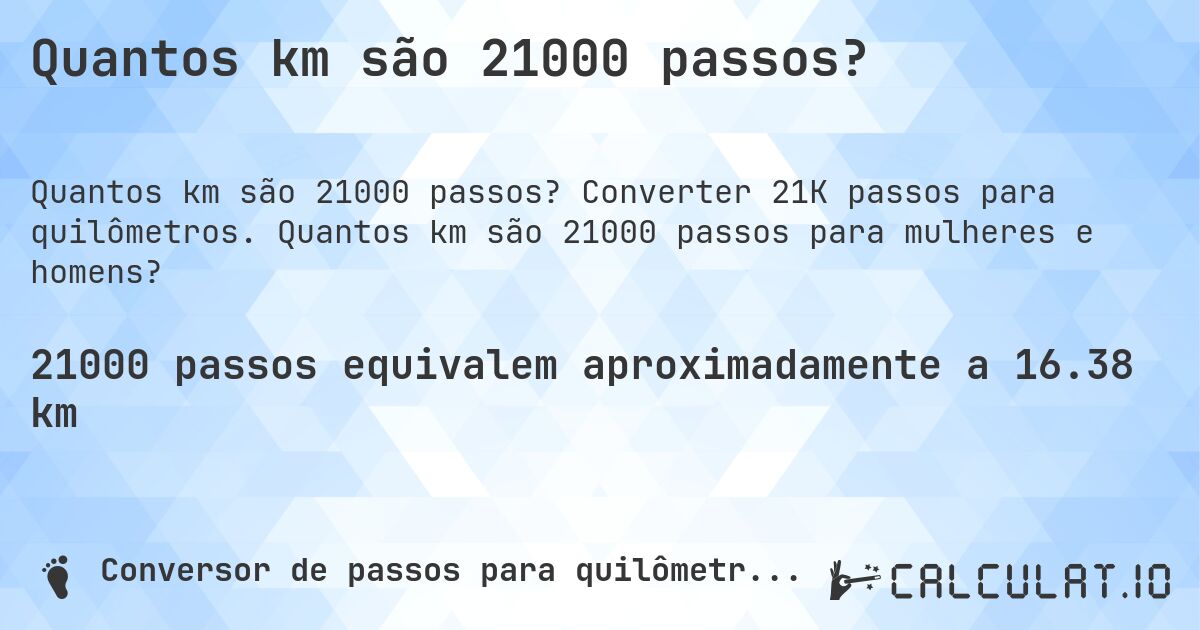 Quantos km são 21000 passos?

Quantos km são 21000 passos? Converter 21K passos para quilômetros. Quantos km são 21000 passos para mulheres e homens?

21000 passos equivalem aproximadamente a 16.38 km

Conversor de passos para quilômetr...

CALCULAT.IO